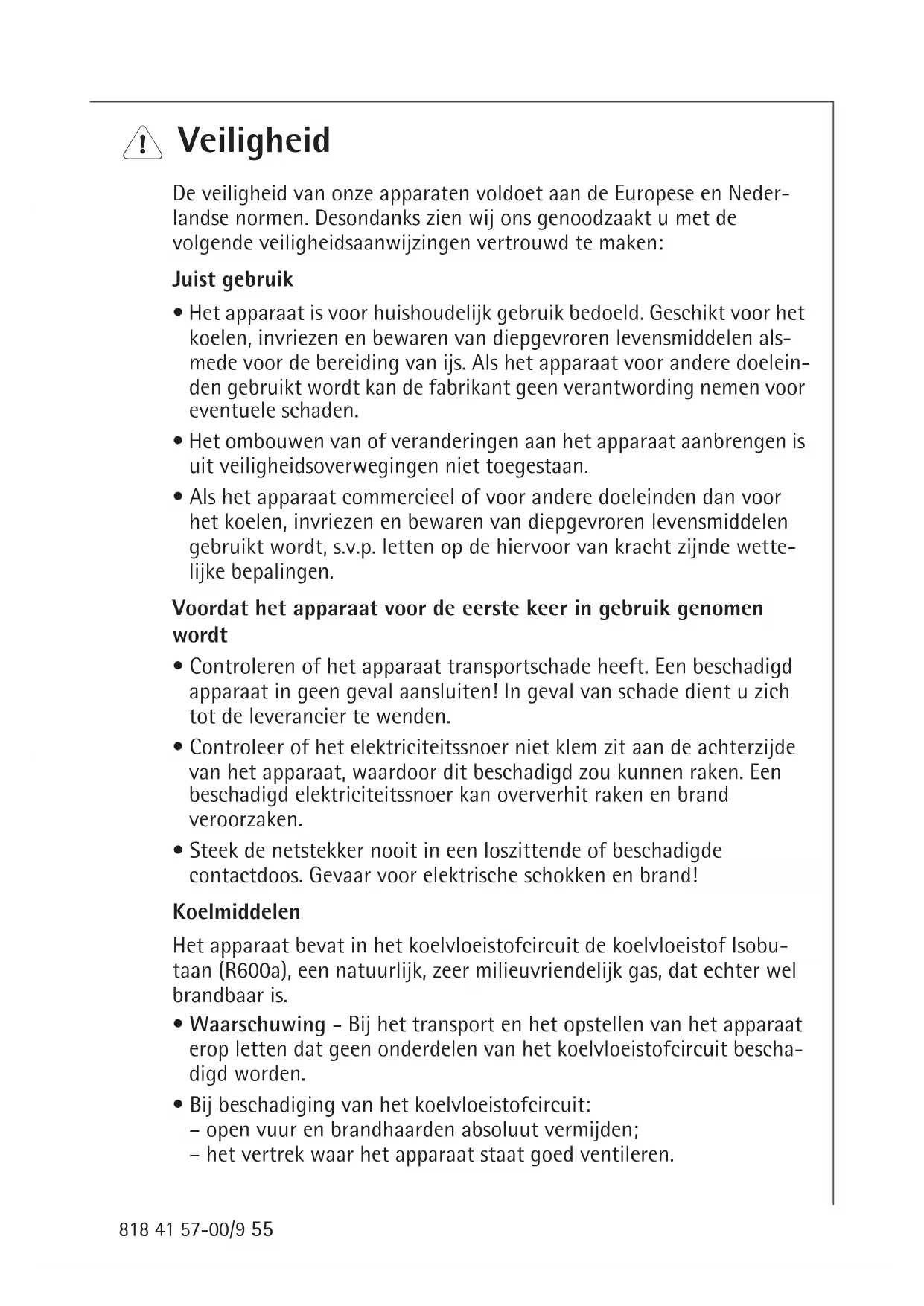 Veiligheid

De veiligheid van onze apparaten voldoet aan de Europese en Nederlandse normen. Desondanks zien wij ons genoodzaakt u met de volgende veiligheidsaanwijzingen vertrouwd te maken:

Juist gebruik

• Het apparaat is voor huishoudelijk gebruik bedoeld. Geschikt voor het koelen, invriezen en bewaren van diepgevroren levensmiddelen alsmede voor de bereiding van ijs. Als het apparaat voor andere doeleinden gebruikt wordt kan de fabrikant geen verantwording nemen voor eventuele schaden.

• Het ombouwen van of veranderingen aan het apparaat aanbrengen is uit veiligheidsoverwegingen niet toegestaan.

• Als het apparaat commercieel of voor andere doeleinden dan voor het koelen, invriezen en bewaren van diepgevroren levensmiddelen gebruikt wordt, s.v.p. letten op de hiervoor van kracht zijnde wettelijke bepalingen.

Voordat het apparaat voor de eerste keer in gebruik genomen wordt

• Controleren of het apparaat transportschade heeft. Een beschadigd apparaat in geen geval aansluiten! In geval van schade dient u zich tot de leverancier te wenden.

• Controleer of het elektriciteitssnoer niet klem zit aan de achterzijde van het apparaat, waardoor dit beschadigd zou kunnen raken. Een beschadigd elektriciteitssnoer kan oververhit raken en brand veroorzaken.

• Steek de netstekker nooit in een loszittende of beschadigde contactdoos. Gevaar voor elektrische schokken en brand!

Koelmiddelen

Het apparaat bevat in het koelvloeistofcircuit de koelvloeistof Isobutaan (R600a), een natuurlijk, zeer milieuvriendelijk gas, dat echter wel brandbaar is.

• Waarschuwing - Bij het transport en het opstellen van het apparaat erop letten dat geen onderdelen van het koelvloeistofcircuit beschadigd worden.

• Bij beschadiging van het koelvloeistofcircuit:
– open vuur en brandhaarden absoluut vermijden;
– het vertrek waar het apparaat staat goed ventileren.

818 41 57-00/9 55